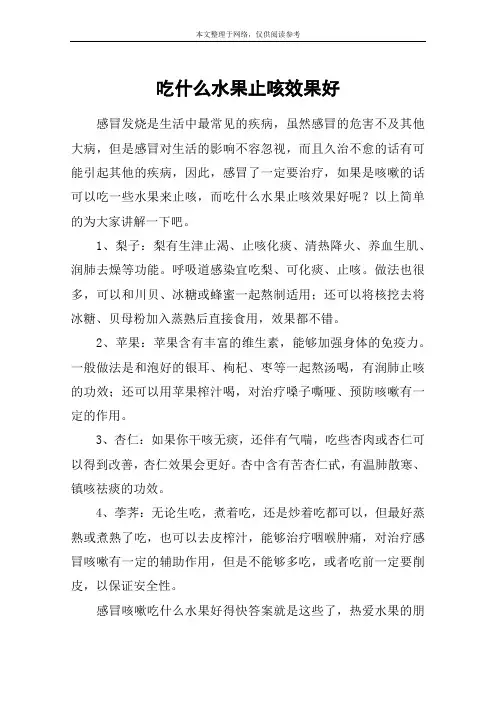 本文整理于网络，仅供阅读参考

吃什么水果止咳效果好

感冒发烧是生活中最常见的疾病，虽然感冒的危害不及其他大病，但是感冒对生活的影响不容忽视，而且久治不愈的话有可能引起其他的疾病，因此，感冒了一定要治疗，如果是咳嗽的话可以吃一些水果来止咳，而吃什么水果止咳效果好呢？以上简单的为大家讲解一下吧。

1、梨子：梨有生津止渴、止咳化痰、清热降火、养血生肌、润肺去燥等功能。呼吸道感染宜吃梨、可化痰、止咳。做法也很多，可以和川贝、冰糖或蜂蜜一起熬制适用；还可以将核挖去将冰糖、贝母粉加入蒸熟后直接食用，效果都不错。

2、苹果：苹果含有丰富的维生素，能够加强身体的免疫力。一般做法是和泡好的银耳、枸杞、枣等一起熬汤喝，有润肺止咳的功效；还可以用苹果榨汁喝，对治疗嗓子嘶哑、预防咳嗽有一定的作用。

3、杏仁：如果你干咳无痰，还伴有气喘，吃些杏肉或杏仁可以得到改善，杏仁效果会更好。杏中含有苦杏仁甙，有温肺散寒、镇咳祛痰的功效。

4、荸荠：无论生吃，煮着吃，还是炒着吃都可以，但最好蒸熟或煮熟了吃，也可以去皮榨汁，能够治疗咽喉肿痛，对治疗感冒咳嗽有一定的辅助作用，但是不能够多吃，或者吃前一定要削皮，以保证安全性。

感冒咳嗽吃什么水果好得快答案就是这些了，热爱水果的朋